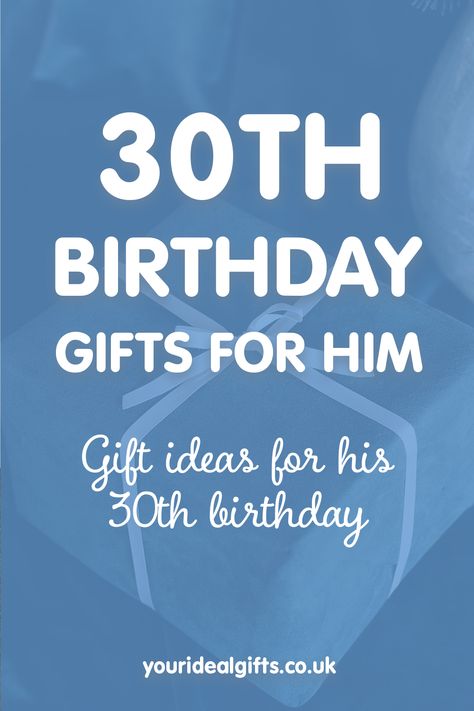 30TH BIRTHDAY GIFTS FOR HIM

Gift ideas for his 30th birthday

youridealgifts.co.uk